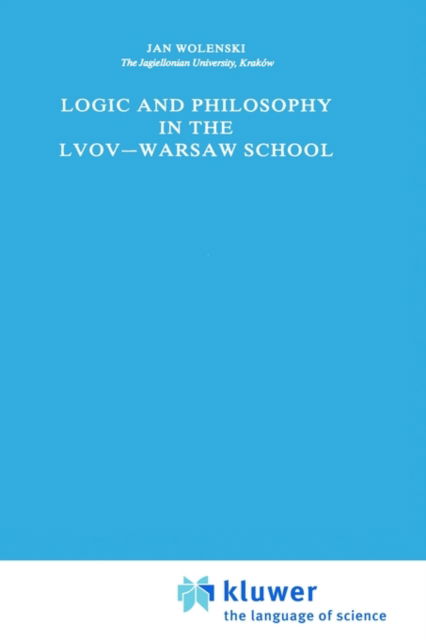 JAN WOLENSKI
The Jagiellonian University, Kraków

LOGIC AND PHILOSOPHY IN THE LVOV—WARSAW SCHOOL

kluwer
the language of science